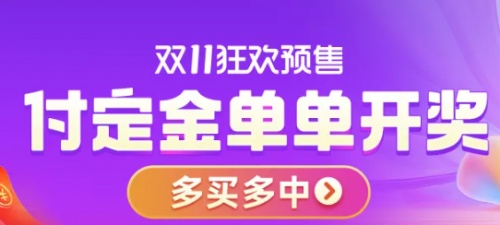 双11狂欢预售
付定金单单开奖
多买多中